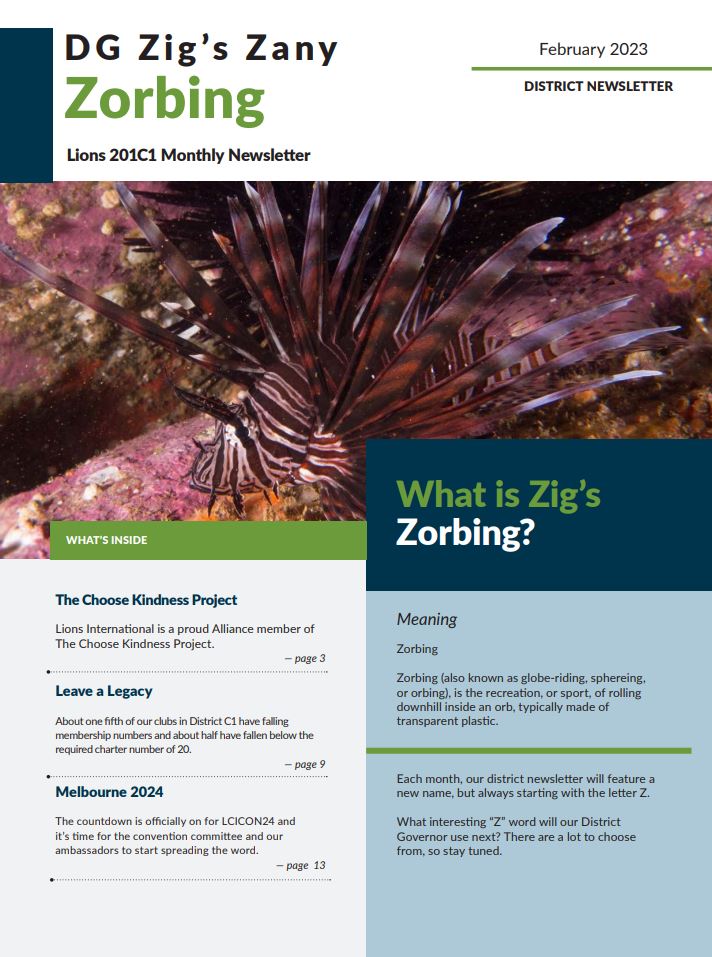 DG Zig's Zany
Zorbing

Lions 201C1 Monthly Newsletter

February 2023

DISTRICT NEWSLETTER

WHAT'S INSIDE

The Choose Kindness Project

Lions International is a proud Alliance member of The Choose Kindness Project.

— page 3

Leave a Legacy

About one fifth of our clubs in District C1 have falling membership numbers and about half have fallen below the required charter number of 20.

— page 9

Melbourne 2024

The countdown is officially on for LCICON24 and it's time for the convention committee and our ambassadors to start spreading the word.

— page 13

What is Zig's Zorbing?

Meaning

Zorbing

Zorbing (also known as globe-riding, sphereing, or orbing), is the recreation, or sport, of rolling downhill inside an orb, typically made of transparent plastic.

Each month, our district newsletter will feature a new name, but always starting with the letter Z.

What interesting "Z" word will our District Governor use next? There are a lot to choose from, so stay tuned.